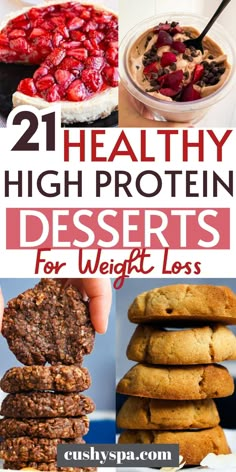 21 HEALTHY
HIGH PROTEIN
DESSERTS
For Weight Loss

cushyspa.com